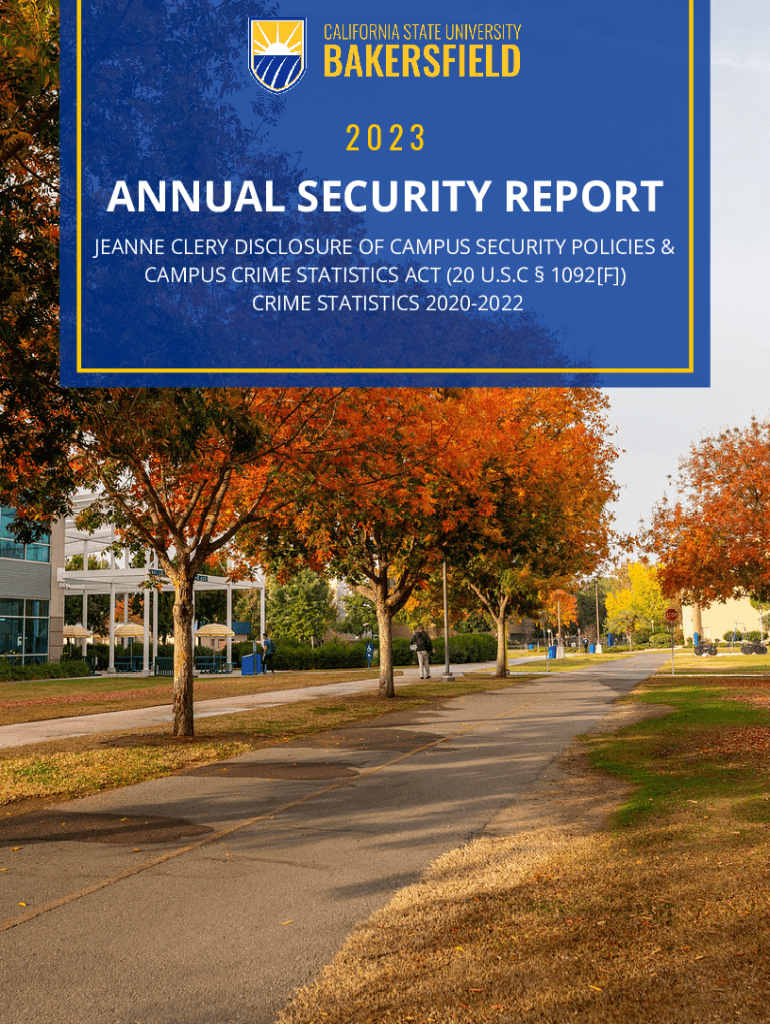 CALIFORNIA STATE UNIVERSITY
BAKERSFIELD

2023

ANNUAL SECURITY REPORT

JEANNE CLERY DISCLOSURE OF CAMPUS SECURITY POLICIES & CAMPUS CRIME STATISTICS ACT (20 U.S.C § 1092[F])
CRIME STATISTICS 2020-2022